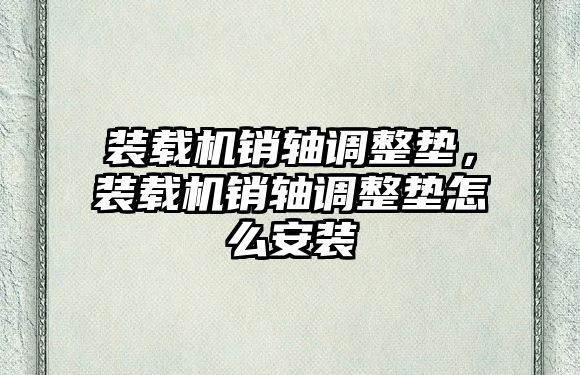 装载机销轴调整垫，装载机销轴调整垫怎么安装